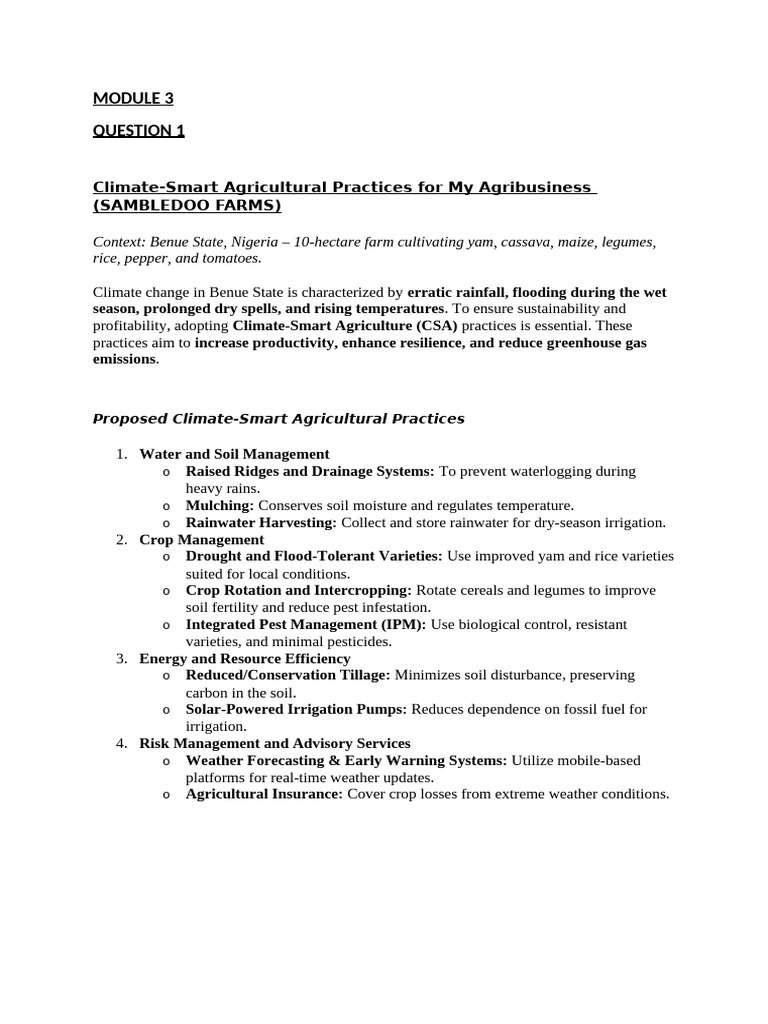 MODULE 3

QUESTION 1

Climate-Smart Agricultural Practices for My Agribusiness (SAMBLEDOO FARMS)

Context: Benue State, Nigeria – 10-hectare farm cultivating yam, cassava, maize, legumes, rice, pepper, and tomatoes.

Climate change in Benue State is characterized by erratic rainfall, flooding during the wet season, prolonged dry spells, and rising temperatures. To ensure sustainability and profitability, adopting Climate-Smart Agriculture (CSA) practices is essential. These practices aim to increase productivity, enhance resilience, and reduce greenhouse gas emissions.

Proposed Climate-Smart Agricultural Practices

1. Water and Soil Management
o Raised Ridges and Drainage Systems: To prevent waterlogging during heavy rains.
o Mulching: Conserves soil moisture and regulates temperature.
o Rainwater Harvesting: Collect and store rainwater for dry-season irrigation.
2. Crop Management
o Drought and Flood-Tolerant Varieties: Use improved yam and rice varieties suited for local conditions.
o Crop Rotation and Intercropping: Rotate cereals and legumes to improve soil fertility and reduce pest infestation.
o Integrated Pest Management (IPM): Use biological control, resistant varieties, and minimal pesticides.
3. Energy and Resource Efficiency
o Reduced/Conservation Tillage: Minimizes soil disturbance, preserving carbon in the soil.
o Solar-Powered Irrigation Pumps: Reduces dependence on fossil fuel for irrigation.
4. Risk Management and Advisory Services
o Weather Forecasting & Early Warning Systems: Utilize mobile-based platforms for real-time weather updates.
o Agricultural Insurance: Cover crop losses from extreme weather conditions.